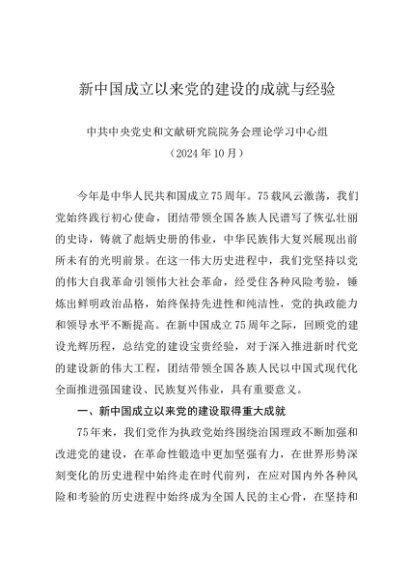 新中国成立以来党的建设的成就与经验

中共中央党史和文献研究院院务会理论学习中心组
（2024年10月）

今年是中华人民共和国成立75周年。75载风云激荡，我们党始终践行初心使命，团结带领全国各族人民谱写了恢弘壮丽的史诗，铸就了彪炳史册的伟业，中华民族伟大复兴展现出前所未有的光明前景。在这一伟大历史进程中，我们党坚持以党的伟大自我革命引领伟大社会革命，经受住各种风险考验，锤炼出鲜明政治品格，始终保持先进性和纯洁性，党的执政能力和领导水平不断提高。在新中国成立75周年之际，回顾党的建设光辉历程，总结党的建设宝贵经验，对于深入推进新时代党的建设新的伟大工程，团结带领全国各族人民以中国式现代化全面推进强国建设、民族复兴伟业，具有重要意义。

一、新中国成立以来党的建设取得重大成就

75年来，我们党作为执政党始终围绕治国理政不断加强和改进党的建设，在革命性锻造中更加坚强有力，在世界形势深刻变化的历史进程中始终走在时代前列，在应对国内外各种风险和考验的历史进程中始终成为全国人民的主心骨，在坚持和